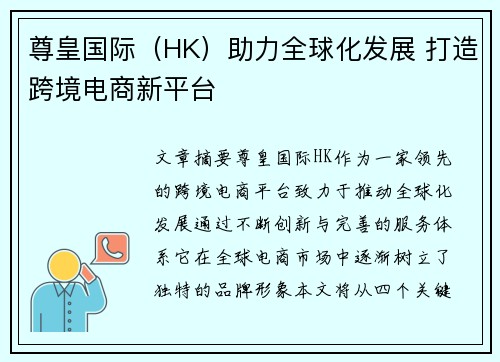 尊皇国际（HK）助力全球化发展 打造跨境电商新平台

文章摘要尊皇国际HK作为一家领先的跨境电商平台致力于推动全球化发展通过不断创新与完善的服务体系它在全球电商市场中逐渐树立了独特的品牌形象本文将从四个关键